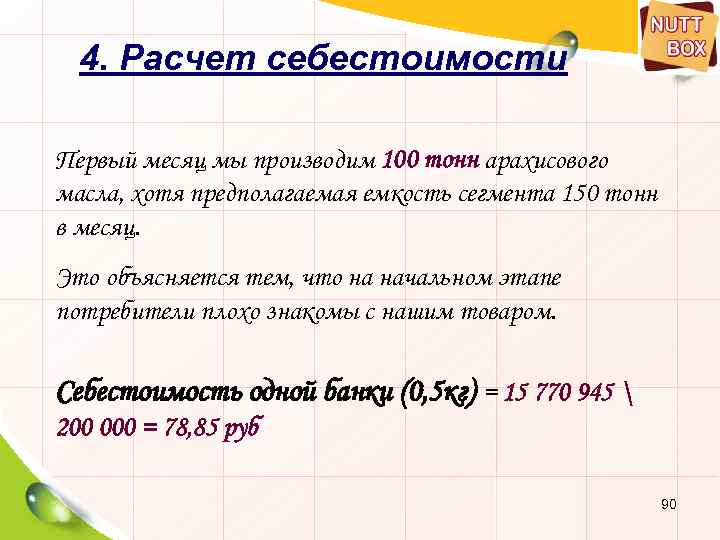 NUTT BOX

4. Расчет себестоимости

Первый месяц мы производим 100 тонн арахисового масла, хотя предполагаемая емкость сегмента 150 тонн в месяц.

Это объясняется тем, что на начальном этапе потребители плохо знакомы с нашим товаром.

Себестоимость одной банки (0,5кг) = 15 770 945 \ 200 000 = 78,85 руб

90